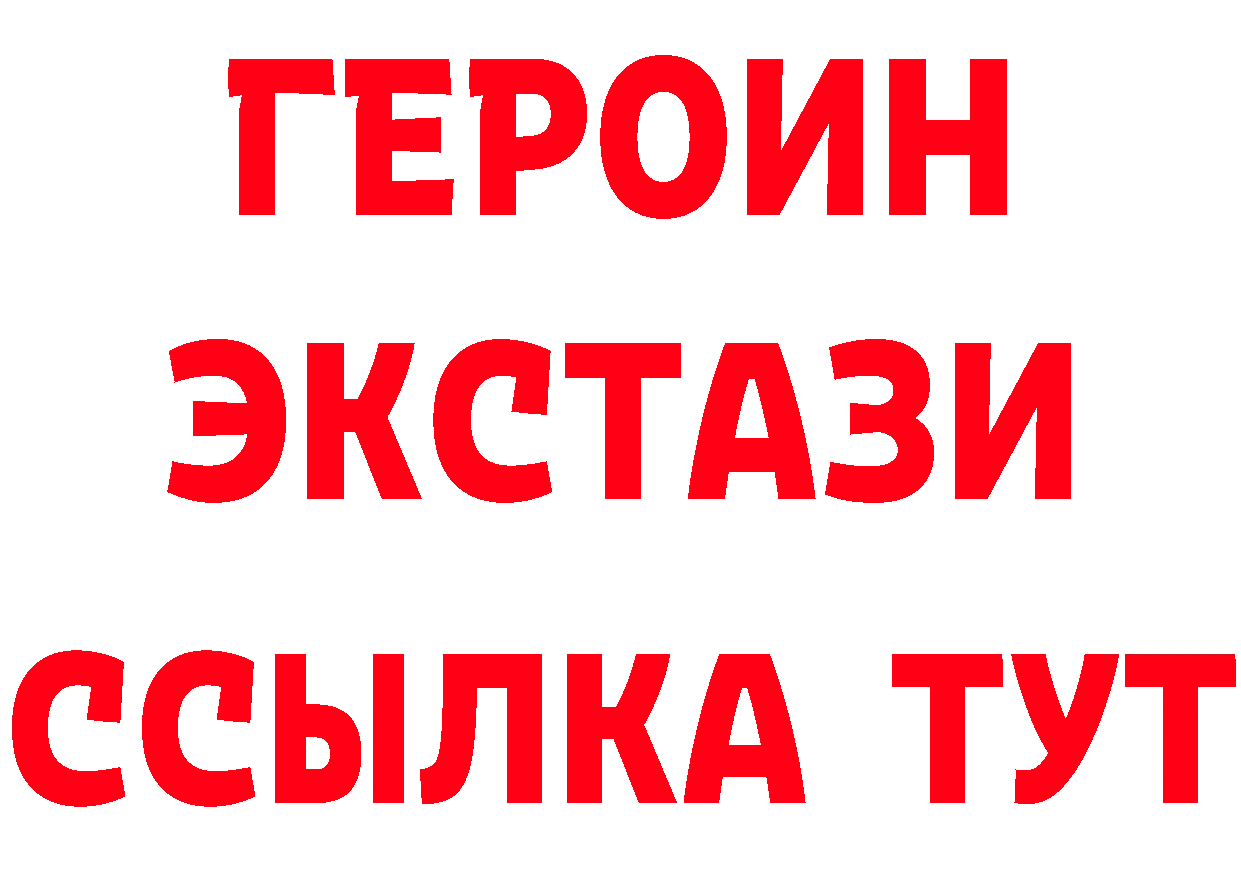 ГЕРОИН ЭКСТАЗИ ССЫЛКА ТУТ